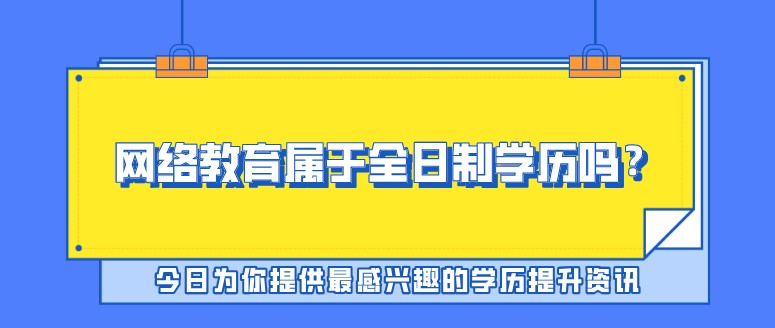 网络教育属于全日制学历吗?

今日为你提供最感兴趣的学历提升资讯